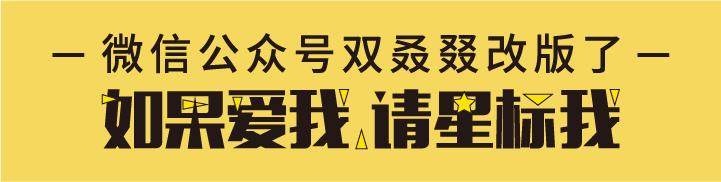 — 微信公众号双叒叕改版了 —

如果爱我 请星标我